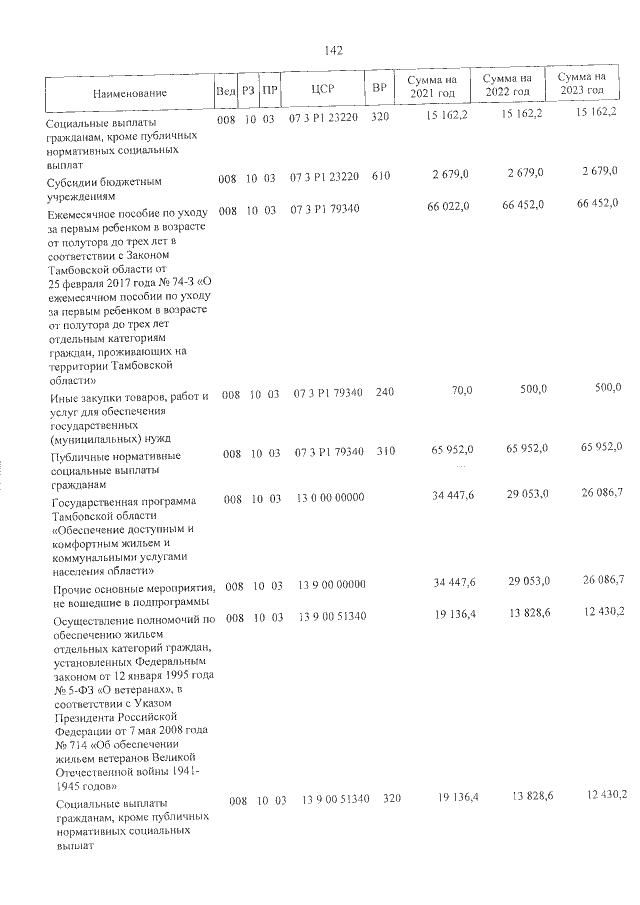 142

| Наименование | Вед | РЗ | ПР | ЦСР | ВР | Сумма на 2021 год | Сумма на 2022 год | Сумма на 2023 год |
|---|---|---|---|---|---|---|---|---|
| Социальные выплаты гражданам, кроме публичных нормативных социальных выплат | 008 | 10 | 03 | 07 3 P1 23220 | 320 | 15 162,2 | 15 162,2 | 15 162,2 |
| Субсидии бюджетным учреждениям | 008 | 10 | 03 | 07 3 P1 23220 | 610 | 2 679,0 | 2 679,0 | 2 679,0 |
| Ежемесячное пособие по уходу за первым ребенком в возрасте от полутора до трех лет в соответствии с Законом Тамбовской области от 25 февраля 2017 года № 74-З «О ежемесячном пособии по уходу за первым ребенком в возрасте от полутора до трех лет отдельным категориям граждан, проживающих на территории Тамбовской области» | 008 | 10 | 03 | 07 3 P1 79340 | | 66 022,0 | 66 452,0 | 66 452,0 |
| Иные закупки товаров, работ и услуг для обеспечения государственных (муниципальных) нужд | 008 | 10 | 03 | 07 3 P1 79340 | 240 | 70,0 | 500,0 | 500,0 |
| Публичные нормативные социальные выплаты гражданам | 008 | 10 | 03 | 07 3 P1 79340 | 310 | 65 952,0 | 65 952,0 | 65 952,0 |
| Государственная программа Тамбовской области «Обеспечение доступным и комфортным жильем и коммунальными услугами населения области» | 008 | 10 | 03 | 13 0 00 00000 | | 34 447,6 | 29 053,0 | 26 086,7 |
| Прочие основные мероприятия, не вошедшие в подпрограммы | 008 | 10 | 03 | 13 9 00 00000 | | 34 447,6 | 29 053,0 | 26 086,7 |
| Осуществление полномочий по обеспечению жильем отдельных категорий граждан, установленных Федеральным законом от 12 января 1995 года № 5-ФЗ «О ветеранах», в соответствии с Указом Президента Российской Федерации от 7 мая 2008 года № 714 «Об обеспечении жильем ветеранов Великой Отечественной войны 1941-1945 годов» | 008 | 10 | 03 | 13 9 00 51340 | | 19 136,4 | 13 828,6 | 12 430,2 |
| Социальные выплаты гражданам, кроме публичных нормативных социальных выплат | 008 | 10 | 03 | 13 9 00 51340 | 320 | 19 136,4 | 13 828,6 | 12 430,2 |